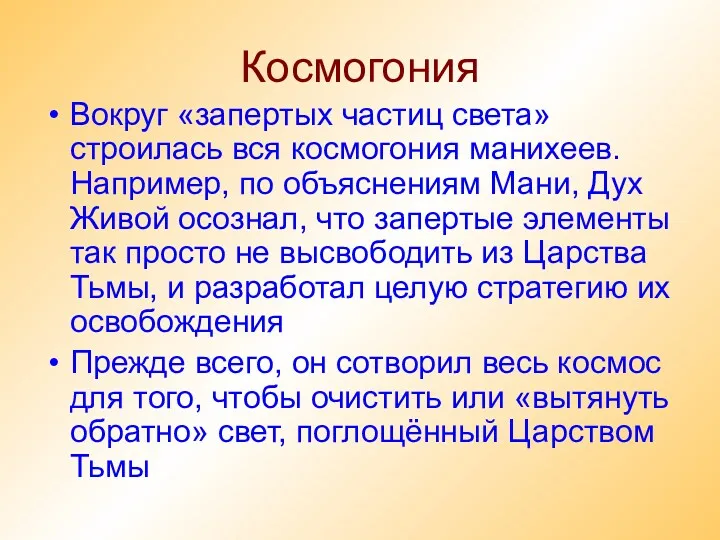 Космогония

• Вокруг «запертых частиц света» строилась вся космогония манихеев. Например, по объяснениям Мани, Дух Живой осознал, что запертые элементы так просто не высвободить из Царства Тьмы, и разработал целую стратегию их освобождения

• Прежде всего, он сотворил весь космос для того, чтобы очистить или «вытянуть обратно» свет, поглощённый Царством Тьмы